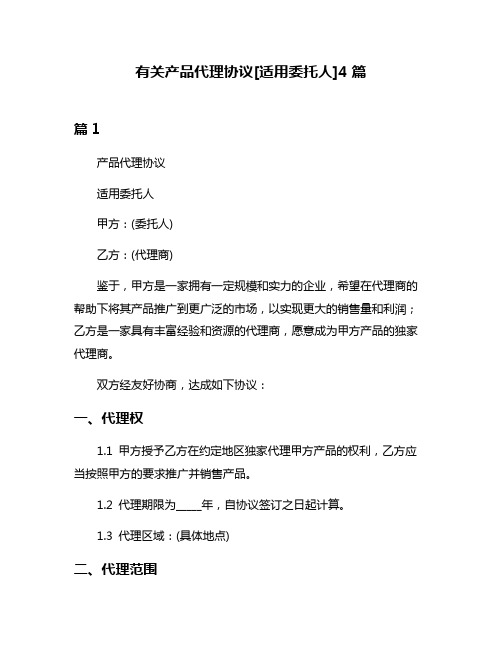 有关产品代理协议[适用委托人]4 篇

篇 1

产品代理协议

适用委托人

甲方：(委托人)

乙方：(代理商)

鉴于，甲方是一家拥有一定规模和实力的企业，希望在代理商的帮助下将其产品推广到更广泛的市场，以实现更大的销售量和利润；乙方是一家具有丰富经验和资源的代理商，愿意成为甲方产品的独家代理商。

双方经友好协商，达成如下协议：

一、代理权

1.1 甲方授予乙方在约定地区独家代理甲方产品的权利，乙方应当按照甲方的要求推广并销售产品。

1.2 代理期限为_____年，自协议签订之日起计算。

1.3 代理区域：(具体地点)

二、代理范围